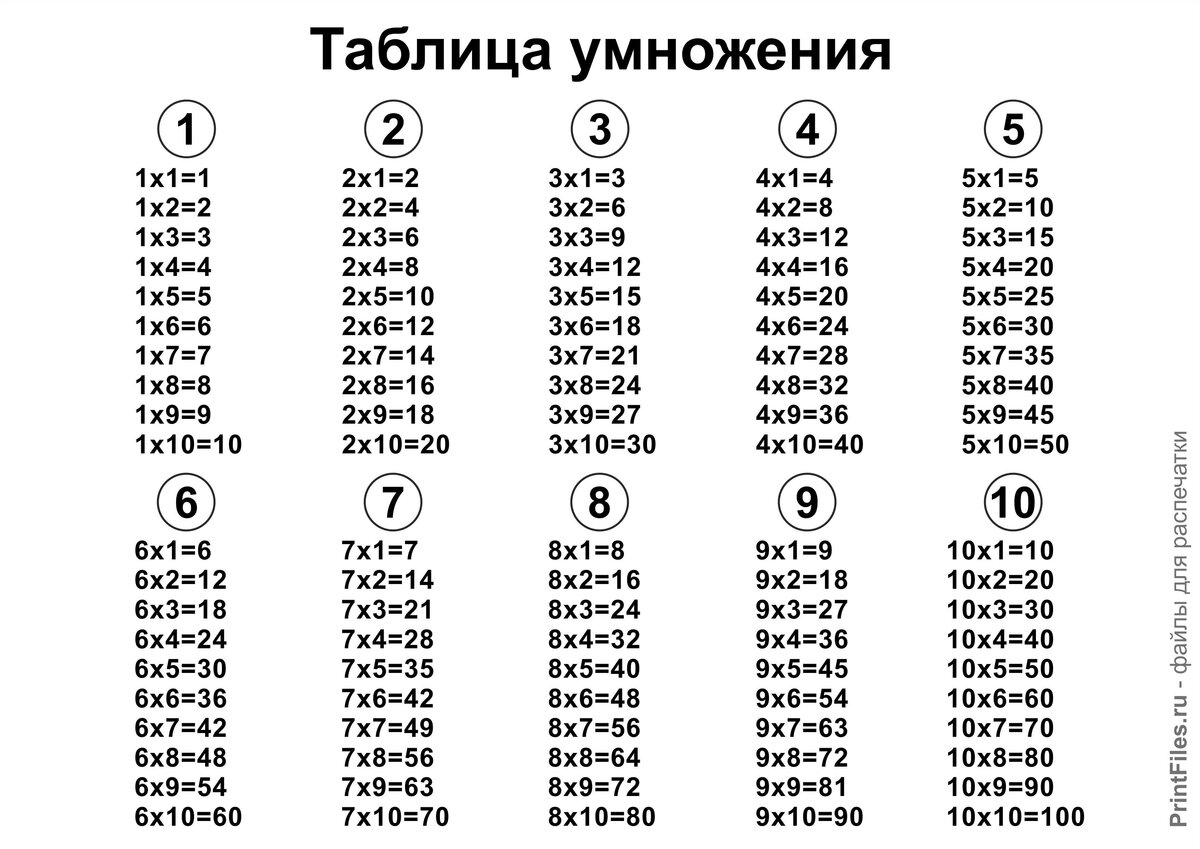 Таблица умножения

1
1x1=1
1x2=2
1x3=3
1x4=4
1x5=5
1x6=6
1x7=7
1x8=8
1x9=9
1x10=10

2
2x1=2
2x2=4
2x3=6
2x4=8
2x5=10
2x6=12
2x7=14
2x8=16
2x9=18
2x10=20

3
3x1=3
3x2=6
3x3=9
3x4=12
3x5=15
3x6=18
3x7=21
3x8=24
3x9=27
3x10=30

4
4x1=4
4x2=8
4x3=12
4x4=16
4x5=20
4x6=24
4x7=28
4x8=32
4x9=36
4x10=40

5
5x1=5
5x2=10
5x3=15
5x4=20
5x5=25
5x6=30
5x7=35
5x8=40
5x9=45
5x10=50

6
6x1=6
6x2=12
6x3=18
6x4=24
6x5=30
6x6=36
6x7=42
6x8=48
6x9=54
6x10=60

7
7x1=7
7x2=14
7x3=21
7x4=28
7x5=35
7x6=42
7x7=49
7x8=56
7x9=63
7x10=70

8
8x1=8
8x2=16
8x3=24
8x4=32
8x5=40
8x6=48
8x7=56
8x8=64
8x9=72
8x10=80

9
9x1=9
9x2=18
9x3=27
9x4=36
9x5=45
9x6=54
9x7=63
9x8=72
9x9=81
9x10=90

10
10x1=10
10x2=20
10x3=30
10x4=40
10x5=50
10x6=60
10x7=70
10x8=80
10x9=90
10x10=100

PrintFiles.ru - файлы для распечатки